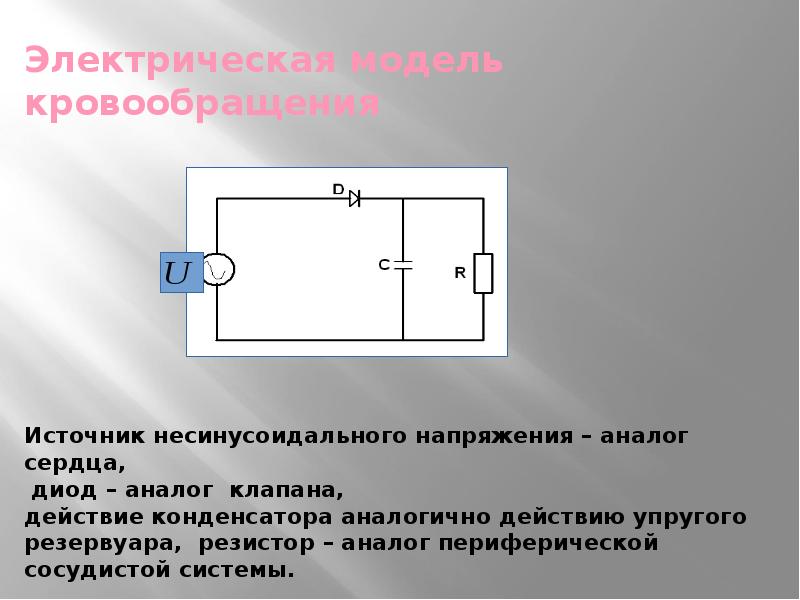 Электрическая модель кровообращения

D

U

C

R

Источник несинусоидального напряжения – аналог сердца,
диод – аналог клапана,
действие конденсатора аналогично действию упругого резервуара, резистор – аналог периферической сосудистой системы.